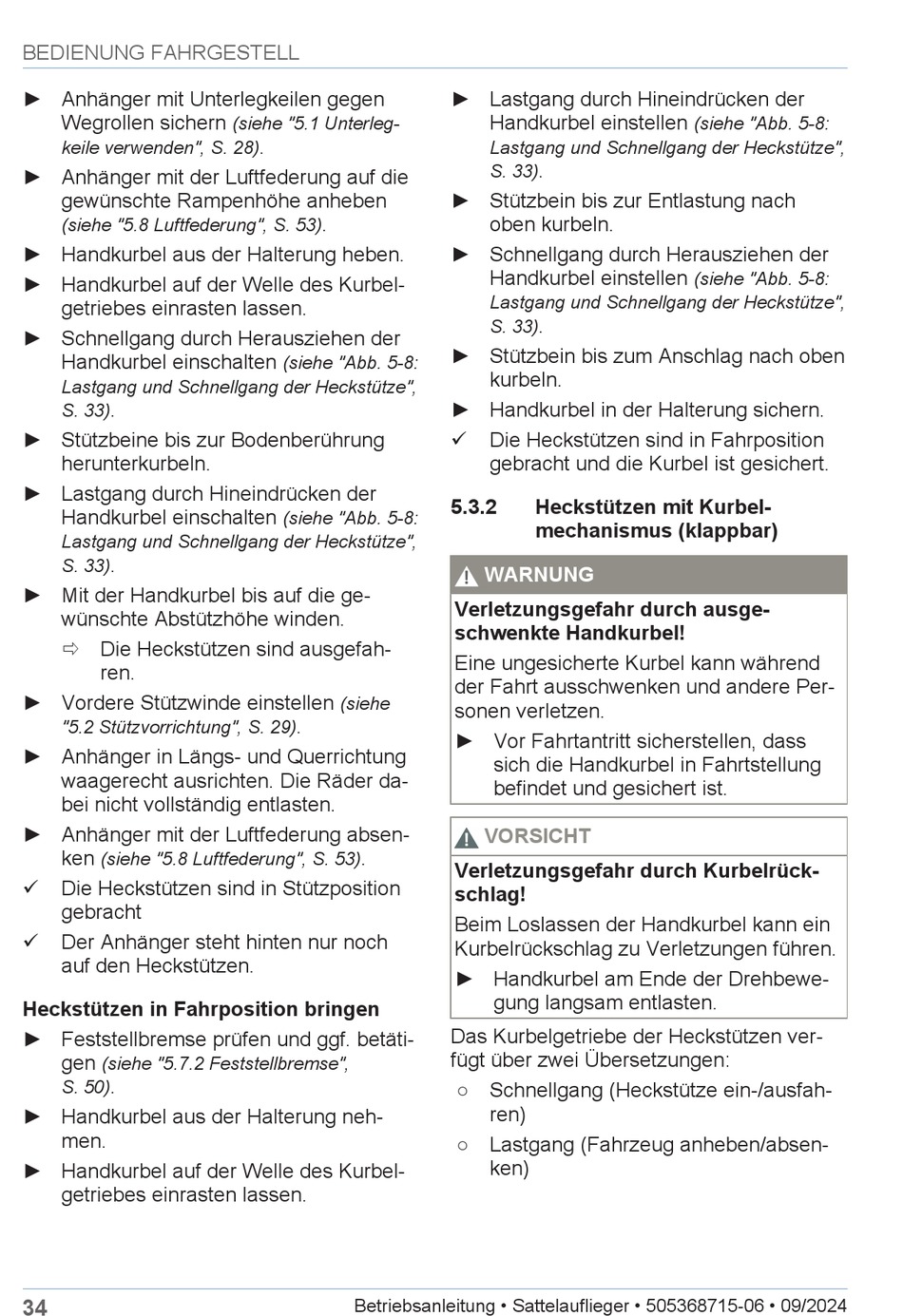 BEDIENUNG FAHRGESTELL

► Anhänger mit Unterlegkeilen gegen Wegrollen sichern (siehe "5.1 Unterlegkeile verwenden", S. 28).

► Anhänger mit der Luftfederung auf die gewünschte Rampenhöhe anheben (siehe "5.8 Luftfederung", S. 53).

► Handkurbel aus der Halterung heben.

► Handkurbel auf der Welle des Kurbelgetriebes einrasten lassen.

► Schnellgang durch Herausziehen der Handkurbel einschalten (siehe "Abb. 5-8: Lastgang und Schnellgang der Heckstütze", S. 33).

► Stützbeine bis zur Bodenberührung herunterkurbeln.

► Lastgang durch Hineindrücken der Handkurbel einschalten (siehe "Abb. 5-8: Lastgang und Schnellgang der Heckstütze", S. 33).

► Mit der Handkurbel bis auf die gewünschte Abstützhöhe winden.

⇨ Die Heckstützen sind ausgefahren.

► Vordere Stützwinde einstellen (siehe "5.2 Stützvorrichtung", S. 29).

► Anhänger in Längs- und Querrichtung waagerecht ausrichten. Die Räder dabei nicht vollständig entlasten.

► Anhänger mit der Luftfederung absenken (siehe "5.8 Luftfederung", S. 53).

✓ Die Heckstützen sind in Stützposition gebracht

✓ Der Anhänger steht hinten nur noch auf den Heckstützen.

Heckstützen in Fahrposition bringen

► Feststellbremse prüfen und ggf. betätigen (siehe "5.7.2 Feststellbremse", S. 50).

► Handkurbel aus der Halterung nehmen.

► Handkurbel auf der Welle des Kurbelgetriebes einrasten lassen.

► Lastgang durch Hineindrücken der Handkurbel einstellen (siehe "Abb. 5-8: Lastgang und Schnellgang der Heckstütze", S. 33).

► Stützbein bis zur Entlastung nach oben kurbeln.

► Schnellgang durch Herausziehen der Handkurbel einstellen (siehe "Abb. 5-8: Lastgang und Schnellgang der Heckstütze", S. 33).

► Stützbein bis zum Anschlag nach oben kurbeln.

► Handkurbel in der Halterung sichern.

✓ Die Heckstützen sind in Fahrposition gebracht und die Kurbel ist gesichert.

5.3.2 Heckstützen mit Kurbelmechanismus (klappbar)

WARNUNG

Verletzungsgefahr durch ausgeschwenkte Handkurbel!

Eine ungesicherte Kurbel kann während der Fahrt ausschwenken und andere Personen verletzen.

► Vor Fahrtantritt sicherstellen, dass sich die Handkurbel in Fahrtstellung befindet und gesichert ist.

VORSICHT

Verletzungsgefahr durch Kurbelrückschlag!

Beim Loslassen der Handkurbel kann ein Kurbelrückschlag zu Verletzungen führen.

► Handkurbel am Ende der Drehbewegung langsam entlasten.

Das Kurbelgetriebe der Heckstützen verfügt über zwei Übersetzungen:

○ Schnellgang (Heckstütze ein-/ausfahren)

○ Lastgang (Fahrzeug anheben/absenken)

34 Betriebsanleitung • Sattelauflieger • 505368715-06 • 09/2024